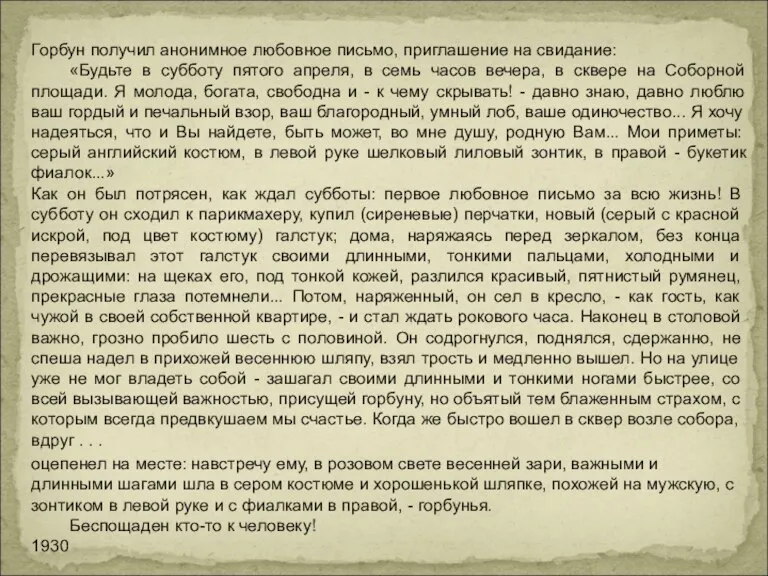 Горбун получил анонимное любовное письмо, приглашение на свидание:

«Будьте в субботу пятого апреля, в семь часов вечера, в сквере на Соборной площади. Я молода, богата, свободна и - к чему скрывать! - давно знаю, давно люблю ваш гордый и печальный взор, ваш благородный, умный лоб, ваше одиночество... Я хочу надеяться, что и Вы найдете, быть может, во мне душу, родную Вам... Мои приметы: серый английский костюм, в левой руке шелковый лиловый зонтик, в правой - букетик фиалок...»

Как он был потрясен, как ждал субботы: первое любовное письмо за всю жизнь! В субботу он сходил к парикмахеру, купил (сиреневые) перчатки, новый (серый с красной искрой, под цвет костюму) галстук; дома, наряжаясь перед зеркалом, без конца перевязывал этот галстук своими длинными, тонкими пальцами, холодными и дрожащими: на щеках его, под тонкой кожей, разлился красивый, пятнистый румянец, прекрасные глаза потемнели... Потом, наряженный, он сел в кресло, - как гость, как чужой в своей собственной квартире, - и стал ждать рокового часа. Наконец в столовой важно, грозно пробило шесть с половиной. Он содрогнулся, поднялся, сдержанно, не спеша надел в прихожей весеннюю шляпу, взял трость и медленно вышел. Но на улице уже не мог владеть собой - зашагал своими длинными и тонкими ногами быстрее, со всей вызывающей важностью, присущей горбуну, но объятый тем блаженным страхом, с которым всегда предвкушаем мы счастье. Когда же быстро вошел в сквер возле собора, вдруг . . .

оцепенел на месте: навстречу ему, в розовом свете весенней зари, важными и длинными шагами шла в сером костюме и хорошенькой шляпке, похожей на мужскую, с зонтиком в левой руке и с фиалками в правой, - горбунья.

Беспощаден кто-то к человеку!

1930